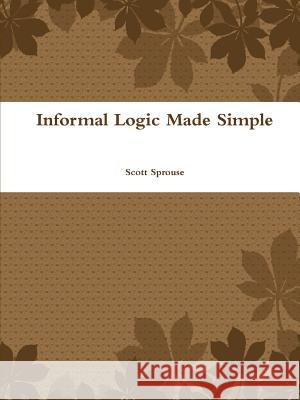 Informal Logic Made Simple

Scott Sprouse

Kraina Książek